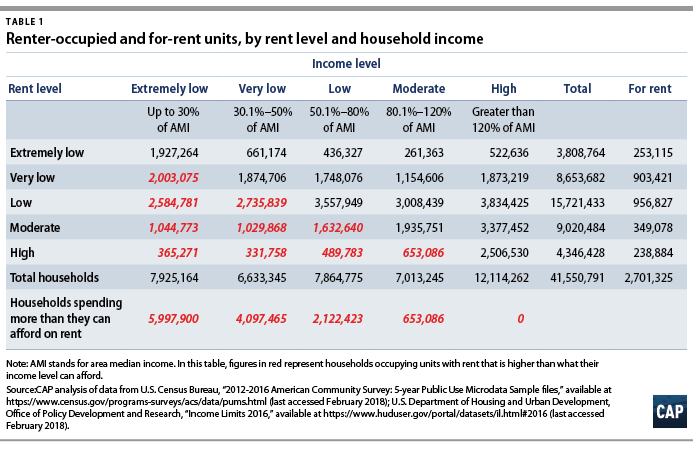 TABLE 1

Renter-occupied and for-rent units, by rent level and household income

Income level

| Rent level | Extremely low | Very low | Low | Moderate | High | Total | For rent |
|---|---|---|---|---|---|---|---|
| | Up to 30% of AMI | 30.1%–50% of AMI | 50.1%–80% of AMI | 80.1%–120% of AMI | Greater than 120% of AMI | | |
| Extremely low | 1,927,264 | 661,174 | 436,327 | 261,363 | 522,636 | 3,808,764 | 253,115 |
| Very low | 2,003,075 | 1,874,706 | 1,748,076 | 1,154,606 | 1,873,219 | 8,653,682 | 903,421 |
| Low | 2,584,781 | 2,735,839 | 3,557,949 | 3,008,439 | 3,834,425 | 15,721,433 | 956,827 |
| Moderate | 1,044,773 | 1,029,868 | 1,632,640 | 1,935,751 | 3,377,452 | 9,020,484 | 349,078 |
| High | 365,271 | 331,758 | 489,783 | 653,086 | 2,506,530 | 4,346,428 | 238,884 |
| Total households | 7,925,164 | 6,633,345 | 7,864,775 | 7,013,245 | 12,114,262 | 41,550,791 | 2,701,325 |
| Households spending more than they can afford on rent | 5,997,900 | 4,097,465 | 2,122,423 | 653,086 | 0 | | |

Note: AMI stands for area median income. In this table, figures in red represent households occupying units with rent that is higher than what their income level can afford.

Source:CAP analysis of data from U.S. Census Bureau, "2012-2016 American Community Survey: 5-year Public Use Microdata Sample files," available at https://www.census.gov/programs-surveys/acs/data/pums.html (last accessed February 2018); U.S. Department of Housing and Urban Development, Office of Policy Development and Research, "Income Limits 2016," available at https://www.huduser.gov/portal/datasets/il.html#2016 (last accessed February 2018).

CAP